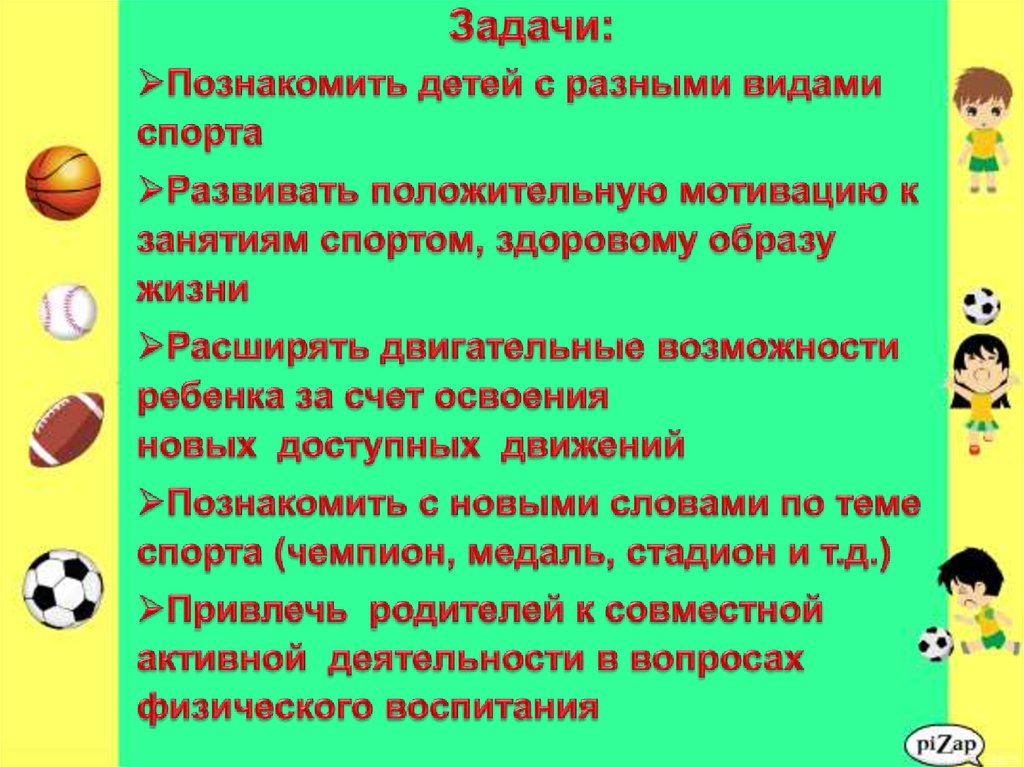 Задачи:

➢Познакомить детей с разными видами спорта

➢Развивать положительную мотивацию к занятиям спортом, здоровому образу жизни

➢Расширять двигательные возможности ребенка за счет освоения новых доступных движений

➢Познакомить с новыми словами по теме спорта (чемпион, медаль, стадион и т.д.)

➢Привлечь родителей к совместной активной деятельности в вопросах физического воспитания

piZap